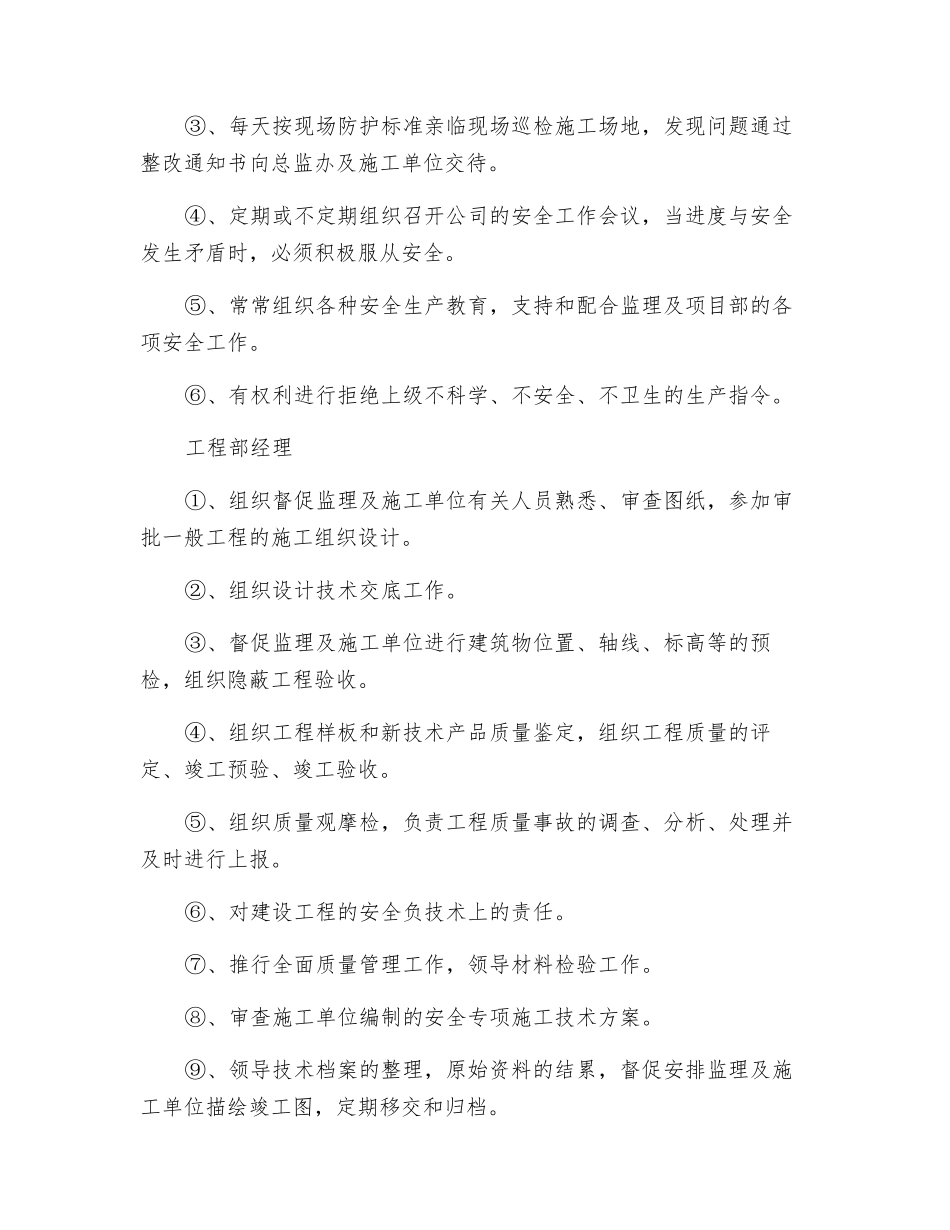 ③、每天按现场防护标准亲临现场巡检施工场地，发现问题通过整改通知书向总监办及施工单位交待。

④、定期或不定期组织召开公司的安全工作会议，当进度与安全发生矛盾时，必须积极服从安全。

⑤、常常组织各种安全生产教育，支持和配合监理及项目部的各项安全工作。

⑥、有权利进行拒绝上级不科学、不安全、不卫生的生产指令。

工程部经理

①、组织督促监理及施工单位有关人员熟悉、审查图纸，参加审批一般工程的施工组织设计。

②、组织设计技术交底工作。

③、督促监理及施工单位进行建筑物位置、轴线、标高等的预检，组织隐蔽工程验收。

④、组织工程样板和新技术产品质量鉴定，组织工程质量的评定、竣工预验、竣工验收。

⑤、组织质量观摩检，负责工程质量事故的调查、分析、处理并及时进行上报。

⑥、对建设工程的安全负技术上的责任。

⑦、推行全面质量管理工作，领导材料检验工作。

⑧、审查施工单位编制的安全专项施工技术方案。

⑨、领导技术档案的整理，原始资料的结累，督促安排监理及施工单位描绘竣工图，定期移交和归档。